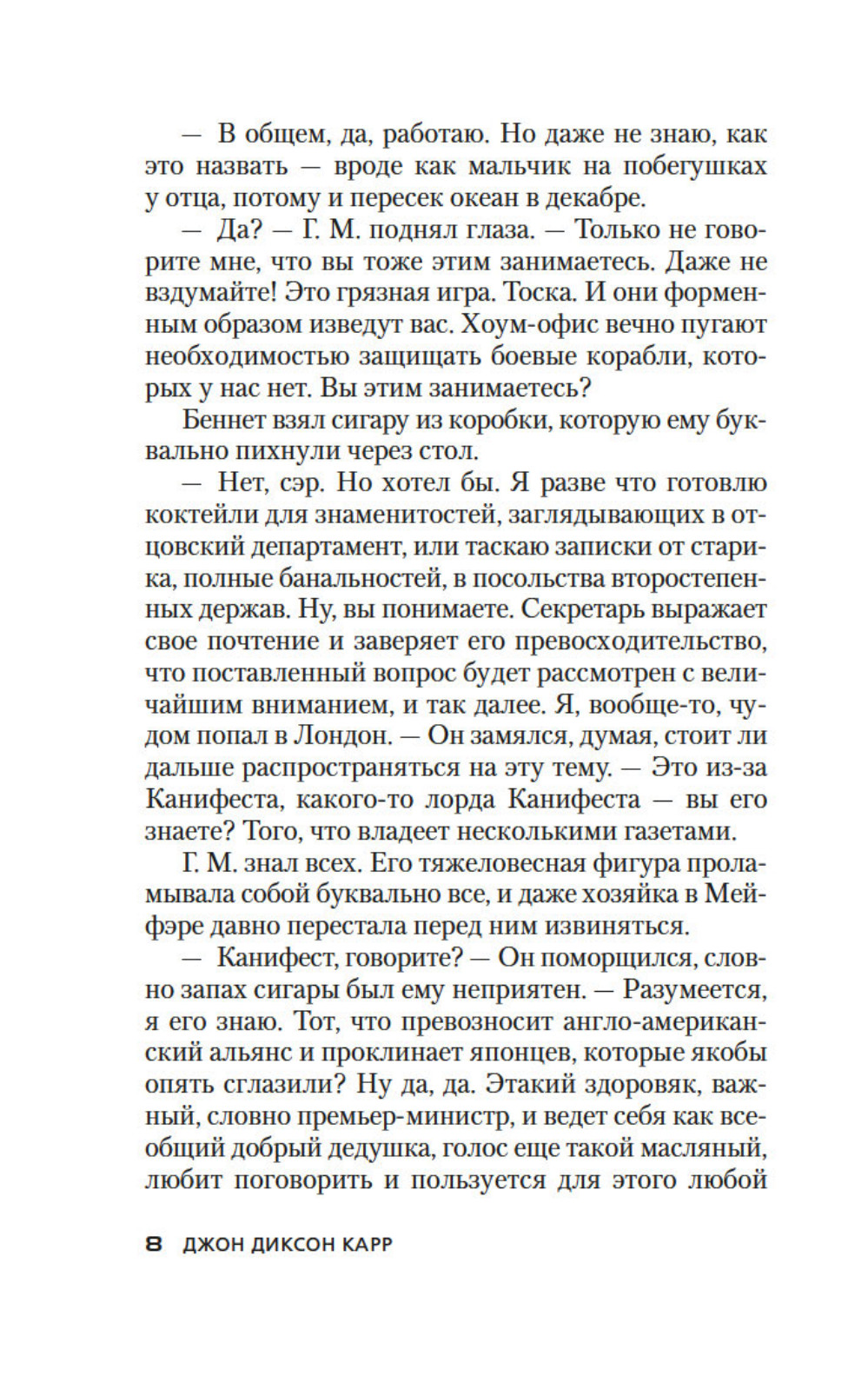 — В общем, да, работаю. Но даже не знаю, как это назвать — вроде как мальчик на побегушках у отца, потому и пересек океан в декабре.

— Да? — Г. М. поднял глаза. — Только не говорите мне, что вы тоже этим занимаетесь. Даже не вздумайте! Это грязная игра. Тоска. И они форменным образом изведут вас. Хоум-офис вечно пугают необходимостью защищать боевые корабли, которых у нас нет. Вы этим занимаетесь?

Беннет взял сигару из коробки, которую ему буквально пихнули через стол.

— Нет, сэр. Но хотел бы. Я разве что готовлю коктейли для знаменитостей, заглядывающих в отцовский департамент, или таскаю записки от старика, полные банальностей, в посольства второстепенных держав. Ну, вы понимаете. Секретарь выражает свое почтение и заверяет его превосходительство, что поставленный вопрос будет рассмотрен с величайшим вниманием, и так далее. Я, вообще-то, чудом попал в Лондон. — Он замялся, думая, стоит ли дальше распространяться на эту тему. — Это из-за Канифеста, какого-то лорда Канифеста — вы его знаете? Того, что владеет несколькими газетами.

Г. М. знал всех. Его тяжеловесная фигура проламывала собой буквально все, и даже хозяйка в Мейфэре давно перестала перед ним извиняться.

— Канифест, говорите? — Он поморщился, словно запах сигары был ему неприятен. — Разумеется, я его знаю. Тот, что превозносит англо-американский альянс и проклинает японцев, которые якобы опять сглазили? Ну да, да. Этакий здоровяк, важный, словно премьер-министр, и ведет себя как всеобщий добрый дедушка, голос еще такой масляный, любит поговорить и пользуется для этого любой

8 ДЖОН ДИКСОН КАРР